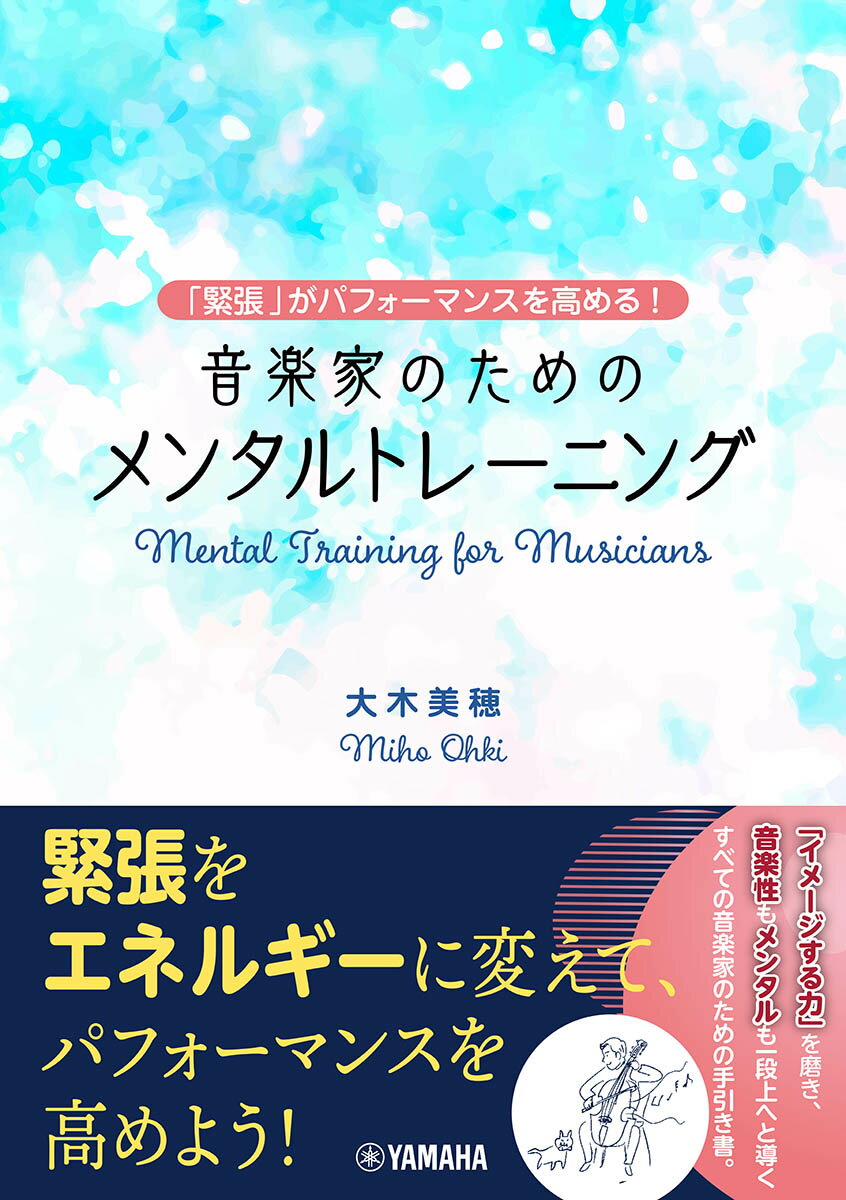 「緊張」がパフォーマンスを高める！

音楽家のための
メンタルトレーニング

Mental Training for Musicians

大木美穂
Miho Ohki

緊張を
エネルギーに変えて、
パフォーマンスを
高めよう！

「イメージする力」を磨き、
音楽性もメンタルも一段上へと導く
すべての音楽家のための手引き書。

YAMAHA